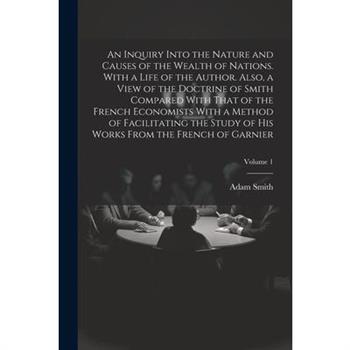 An Inquiry Into the Nature and Causes of the Wealth of Nations. With a Life of the Author. Also, a View of the Doctrine of Smith Compared With That of the French Economists With a Method of Facilitating the Study of His Works From the French of Garnier

Volume 1

Adam Smith